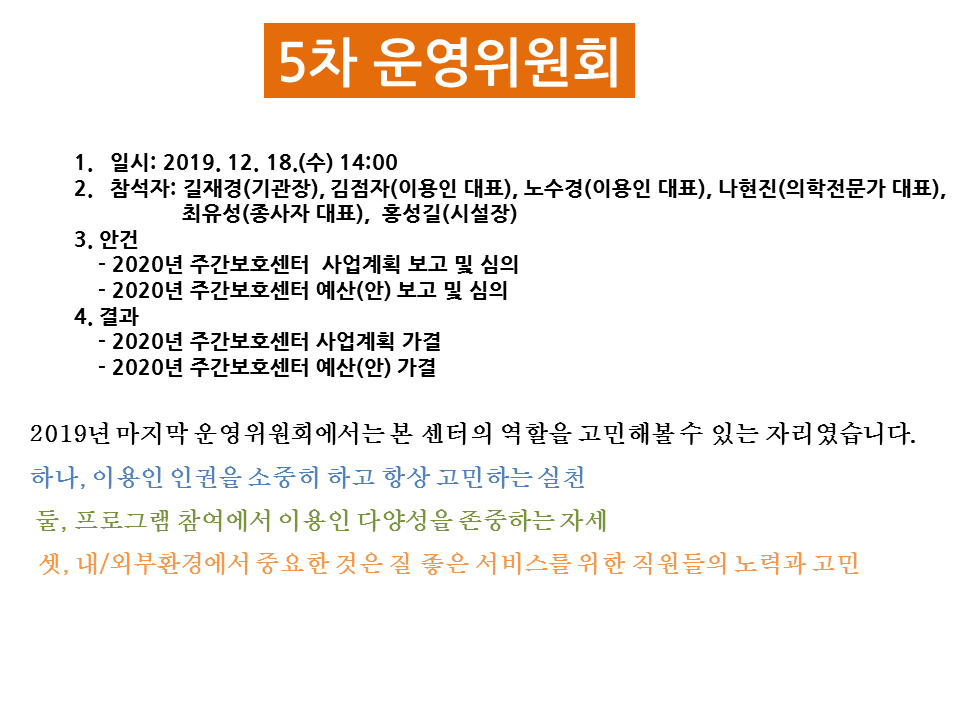 5차 운영위원회

1. 일시: 2019. 12. 18.(수) 14:00
2. 참석자: 길재경(기관장), 김점자(이용인 대표), 노수경(이용인 대표), 나현진(의학전문가 대표), 최유성(종사자 대표), 홍성길(시설장)
3. 안건
- 2020년 주간보호센터 사업계획 보고 및 심의
- 2020년 주간보호센터 예산(안) 보고 및 심의
4. 결과
- 2020년 주간보호센터 사업계획 가결
- 2020년 주간보호센터 예산(안) 가결

2019년 마지막 운영위원회에서는 본 센터의 역할을 고민해볼 수 있는 자리였습니다.

하나, 이용인 인권을 소중히 하고 항상 고민하는 실천

둘, 프로그램 참여에서 이용인 다양성을 존중하는 자세

셋, 내/외부환경에서 중요한 것은 질 좋은 서비스를 위한 직원들의 노력과 고민